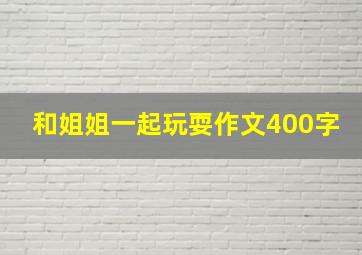 和姐姐一起玩耍作文400字